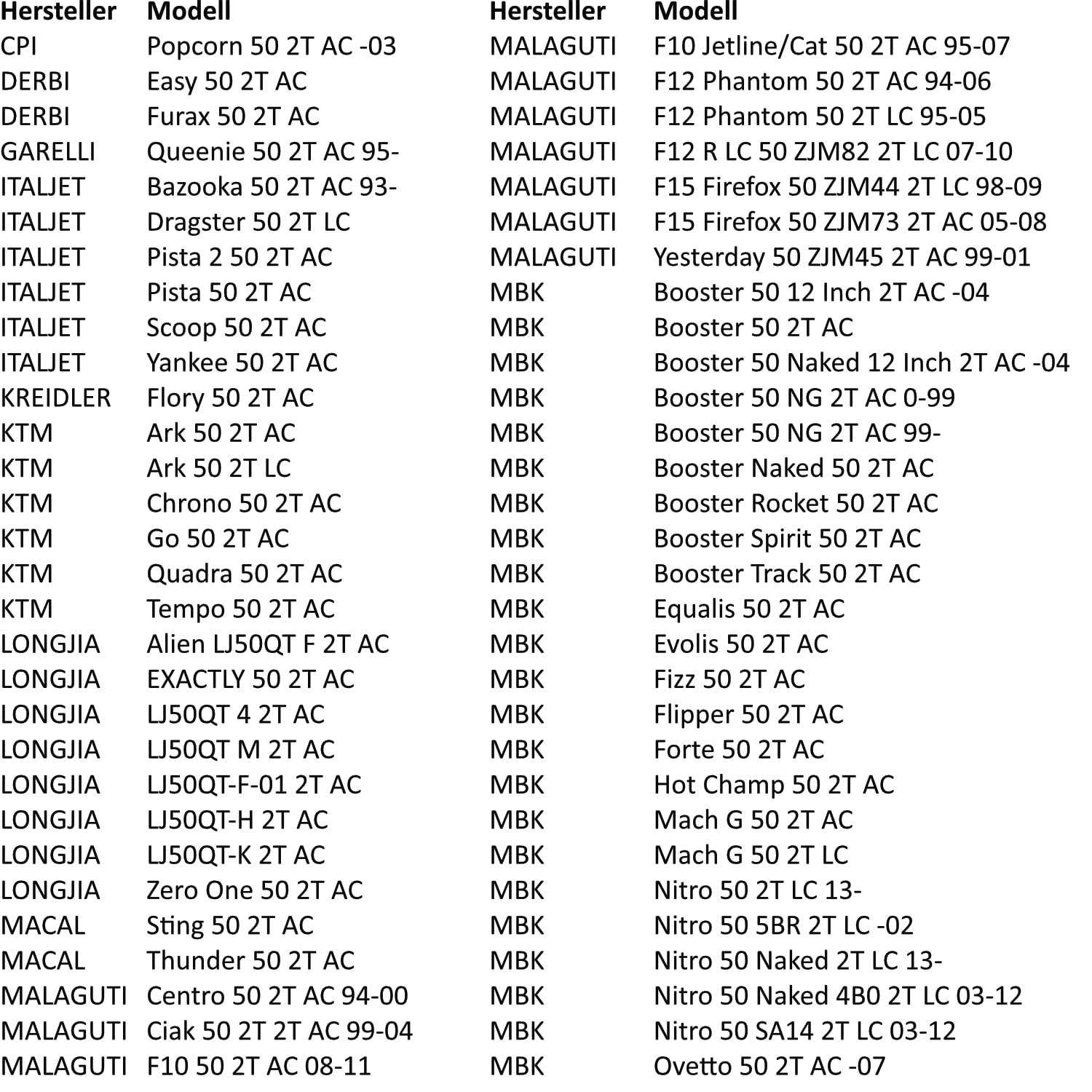 | Hersteller | Modell |
|---|---|
| CPI | Popcorn 50 2T AC -03 |
| DERBI | Easy 50 2T AC |
| DERBI | Furax 50 2T AC |
| GARELLI | Queenie 50 2T AC 95- |
| ITALJET | Bazooka 50 2T AC 93- |
| ITALJET | Dragster 50 2T LC |
| ITALJET | Pista 2 50 2T AC |
| ITALJET | Pista 50 2T AC |
| ITALJET | Scoop 50 2T AC |
| ITALJET | Yankee 50 2T AC |
| KREIDLER | Flory 50 2T AC |
| KTM | Ark 50 2T AC |
| KTM | Ark 50 2T LC |
| KTM | Chrono 50 2T AC |
| KTM | Go 50 2T AC |
| KTM | Quadra 50 2T AC |
| KTM | Tempo 50 2T AC |
| LONGJIA | Alien LJ50QT F 2T AC |
| LONGJIA | EXACTLY 50 2T AC |
| LONGJIA | LJ50QT 4 2T AC |
| LONGJIA | LJ50QT M 2T AC |
| LONGJIA | LJ50QT-F-01 2T AC |
| LONGJIA | LJ50QT-H 2T AC |
| LONGJIA | LJ50QT-K 2T AC |
| LONGJIA | Zero One 50 2T AC |
| MACAL | Sting 50 2T AC |
| MACAL | Thunder 50 2T AC |
| MALAGUTI | Centro 50 2T AC 94-00 |
| MALAGUTI | Ciak 50 2T 2T AC 99-04 |
| MALAGUTI | F10 50 2T AC 08-11 |

| Hersteller | Modell |
|---|---|
| MALAGUTI | F10 Jetline/Cat 50 2T AC 95-07 |
| MALAGUTI | F12 Phantom 50 2T AC 94-06 |
| MALAGUTI | F12 Phantom 50 2T LC 95-05 |
| MALAGUTI | F12 R LC 50 ZJM82 2T LC 07-10 |
| MALAGUTI | F15 Firefox 50 ZJM44 2T LC 98-09 |
| MALAGUTI | F15 Firefox 50 ZJM73 2T AC 05-08 |
| MALAGUTI | Yesterday 50 ZJM45 2T AC 99-01 |
| MBK | Booster 50 12 Inch 2T AC -04 |
| MBK | Booster 50 2T AC |
| MBK | Booster 50 Naked 12 Inch 2T AC -04 |
| MBK | Booster 50 NG 2T AC 0-99 |
| MBK | Booster 50 NG 2T AC 99- |
| MBK | Booster Naked 50 2T AC |
| MBK | Booster Rocket 50 2T AC |
| MBK | Booster Spirit 50 2T AC |
| MBK | Booster Track 50 2T AC |
| MBK | Equalis 50 2T AC |
| MBK | Evolis 50 2T AC |
| MBK | Fizz 50 2T AC |
| MBK | Flipper 50 2T AC |
| MBK | Forte 50 2T AC |
| MBK | Hot Champ 50 2T AC |
| MBK | Mach G 50 2T AC |
| MBK | Mach G 50 2T LC |
| MBK | Nitro 50 2T LC 13- |
| MBK | Nitro 50 5BR 2T LC -02 |
| MBK | Nitro 50 Naked 2T LC 13- |
| MBK | Nitro 50 Naked 4B0 2T LC 03-12 |
| MBK | Nitro 50 SA14 2T LC 03-12 |
| MBK | Ovetto 50 2T AC -07 |